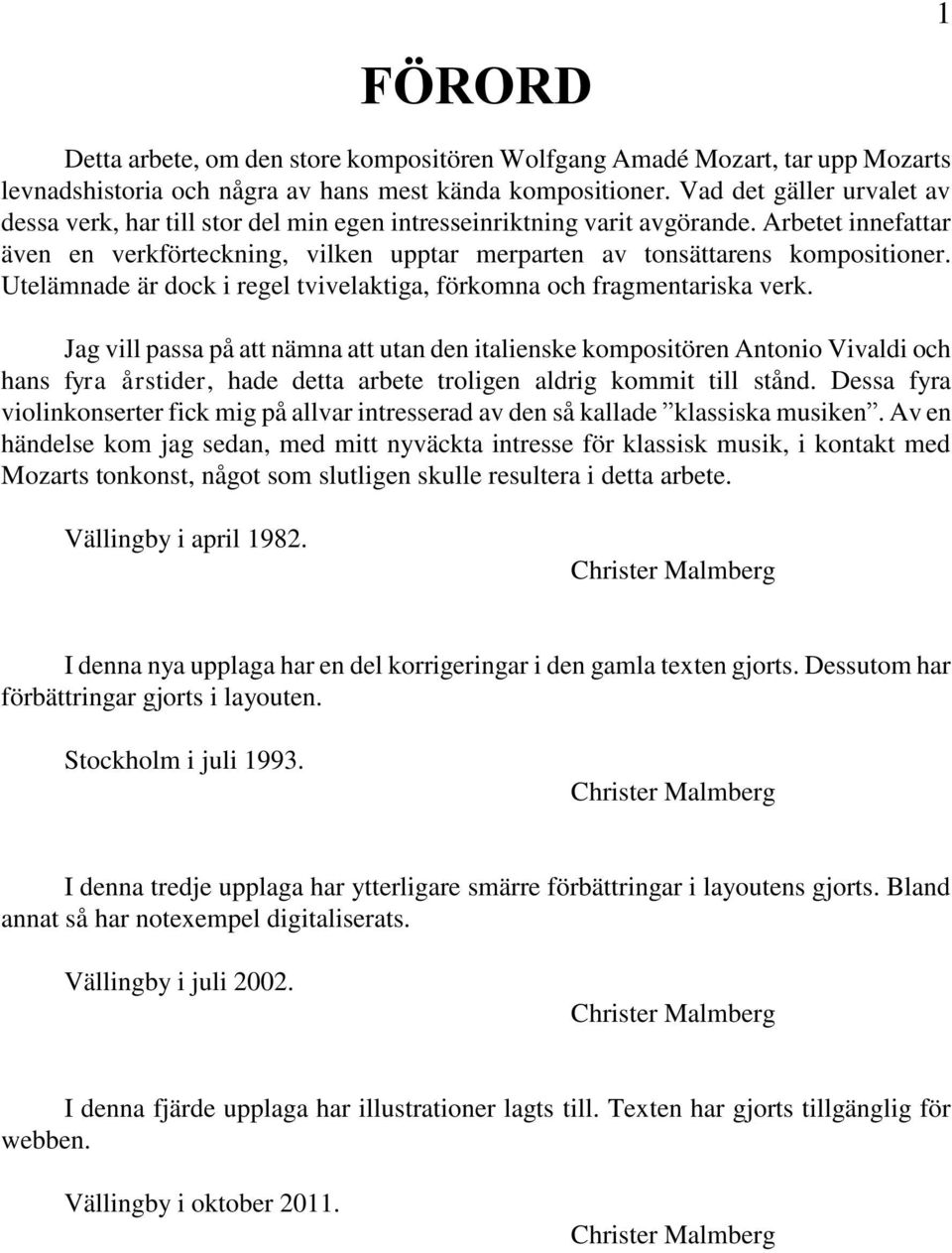 1

FÖRORD

Detta arbete, om den store kompositören Wolfgang Amadé Mozart, tar upp Mozarts levnadshistoria och några av hans mest kända kompositioner. Vad det gäller urvalet av dessa verk, har till stor del min egen intresseinriktning varit avgörande. Arbetet innefattar även en verkförteckning, vilken upptar merparten av tonsättarens kompositioner. Utelämnade är dock i regel tvivelaktiga, förkomna och fragmentariska verk.

Jag vill passa på att nämna att utan den italienske kompositören Antonio Vivaldi och hans fyra årstider, hade detta arbete troligen aldrig kommit till stånd. Dessa fyra violinkonserter fick mig på allvar intresserad av den så kallade ”klassiska musiken”. Av en händelse kom jag sedan, med mitt nyväckta intresse för klassisk musik, i kontakt med Mozarts tonkonst, något som slutligen skulle resultera i detta arbete.

Vällingby i april 1982.

Christer Malmberg

I denna nya upplaga har en del korrigeringar i den gamla texten gjorts. Dessutom har förbättringar gjorts i layouten.

Stockholm i juli 1993.

Christer Malmberg

I denna tredje upplaga har ytterligare smärre förbättringar i layoutens gjorts. Bland annat så har notexempel digitaliserats.

Vällingby i juli 2002.

Christer Malmberg

I denna fjärde upplaga har illustrationer lagts till. Texten har gjorts tillgänglig för webben.

Vällingby i oktober 2011.

Christer Malmberg